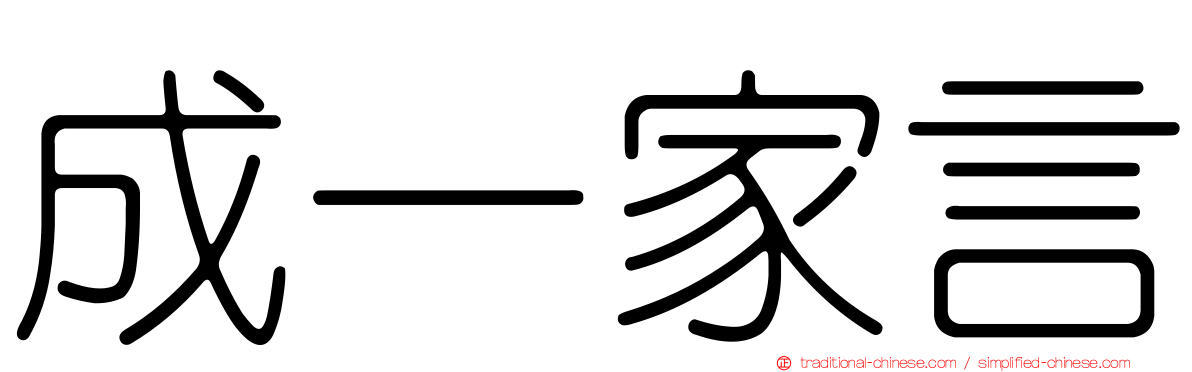 成一家言

traditional-chinese.com / simplified-chinese.com